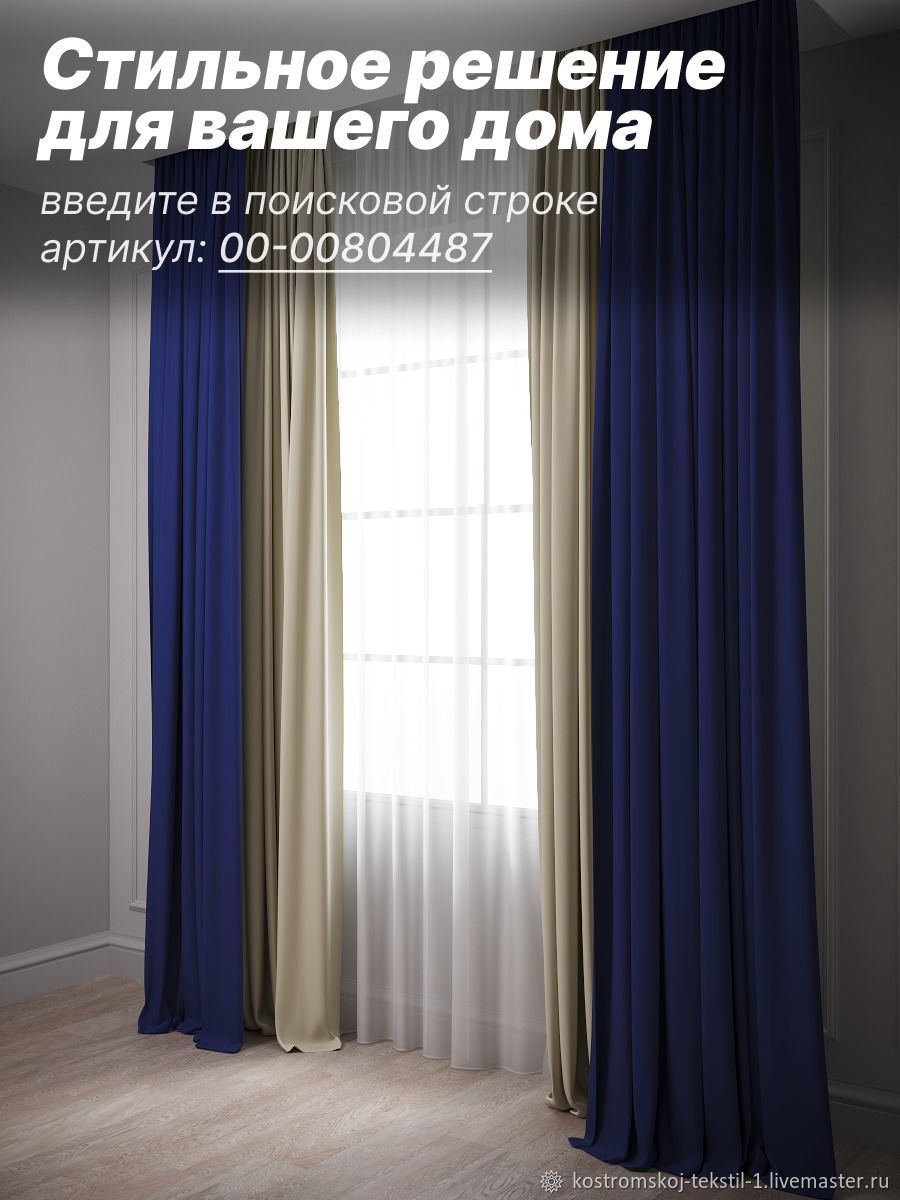 Стильное решение для вашего дома

введите в поисковой строке артикул: 00-00804487

kostromskoj-tekstil-1.livemaster.ru